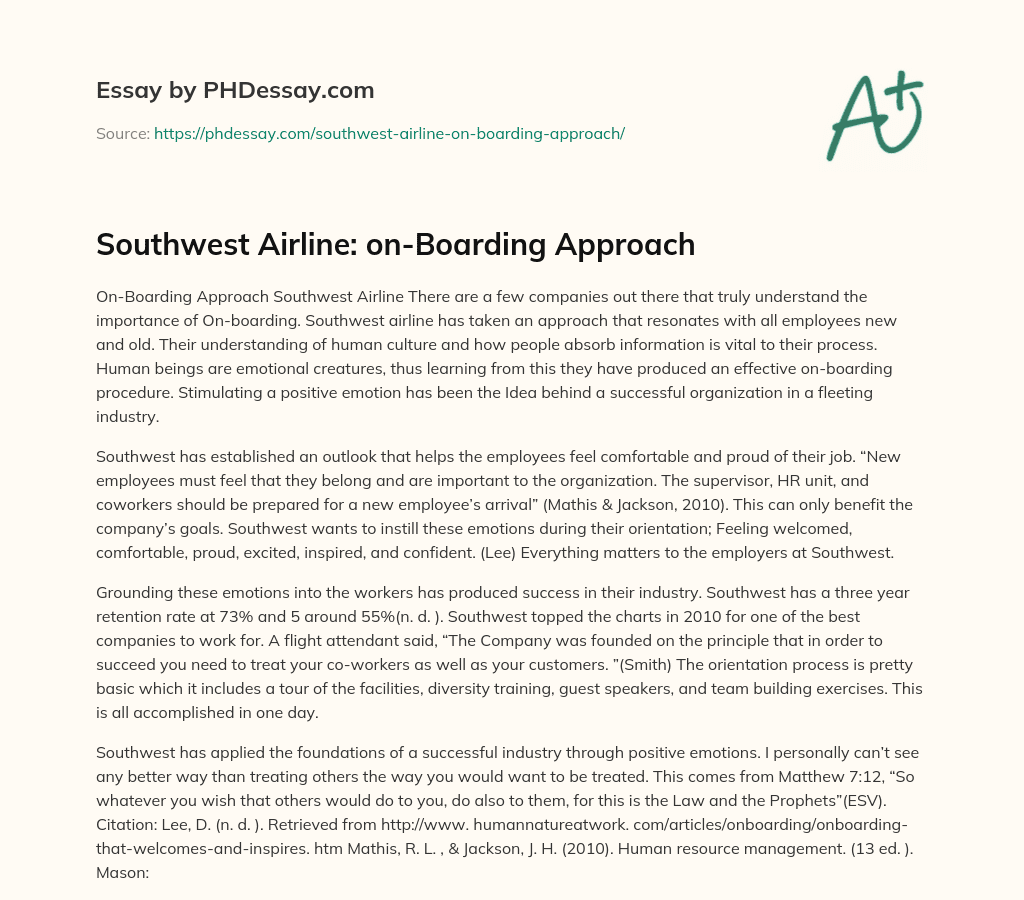 Essay by PHDessay.com

Source: https://phdessay.com/southwest-airline-on-boarding-approach/

A+

Southwest Airline: on-Boarding Approach

On-Boarding Approach Southwest Airline There are a few companies out there that truly understand the importance of On-boarding. Southwest airline has taken an approach that resonates with all employees new and old. Their understanding of human culture and how people absorb information is vital to their process. Human beings are emotional creatures, thus learning from this they have produced an effective on-boarding procedure. Stimulating a positive emotion has been the Idea behind a successful organization in a fleeting industry.

Southwest has established an outlook that helps the employees feel comfortable and proud of their job. “New employees must feel that they belong and are important to the organization. The supervisor, HR unit, and coworkers should be prepared for a new employee’s arrival” (Mathis & Jackson, 2010). This can only benefit the company’s goals. Southwest wants to instill these emotions during their orientation; Feeling welcomed, comfortable, proud, excited, inspired, and confident. (Lee) Everything matters to the employers at Southwest.

Grounding these emotions into the workers has produced success in their industry. Southwest has a three year retention rate at 73% and 5 around 55%(n. d. ). Southwest topped the charts in 2010 for one of the best companies to work for. A flight attendant said, “The Company was founded on the principle that in order to succeed you need to treat your co-workers as well as your customers. ”(Smith) The orientation process is pretty basic which it includes a tour of the facilities, diversity training, guest speakers, and team building exercises. This is all accomplished in one day.

Southwest has applied the foundations of a successful industry through positive emotions. I personally can’t see any better way than treating others the way you would want to be treated. This comes from Matthew 7:12, “So whatever you wish that others would do to you, do also to them, for this is the Law and the Prophets”(ESV). Citation: Lee, D. (n. d. ). Retrieved from http://www. humannatureatwork. com/articles/onboarding/onboarding-that-welcomes-and-inspires. htm Mathis, R. L. , & Jackson, J. H. (2010). Human resource management. (13 ed. ). Mason: